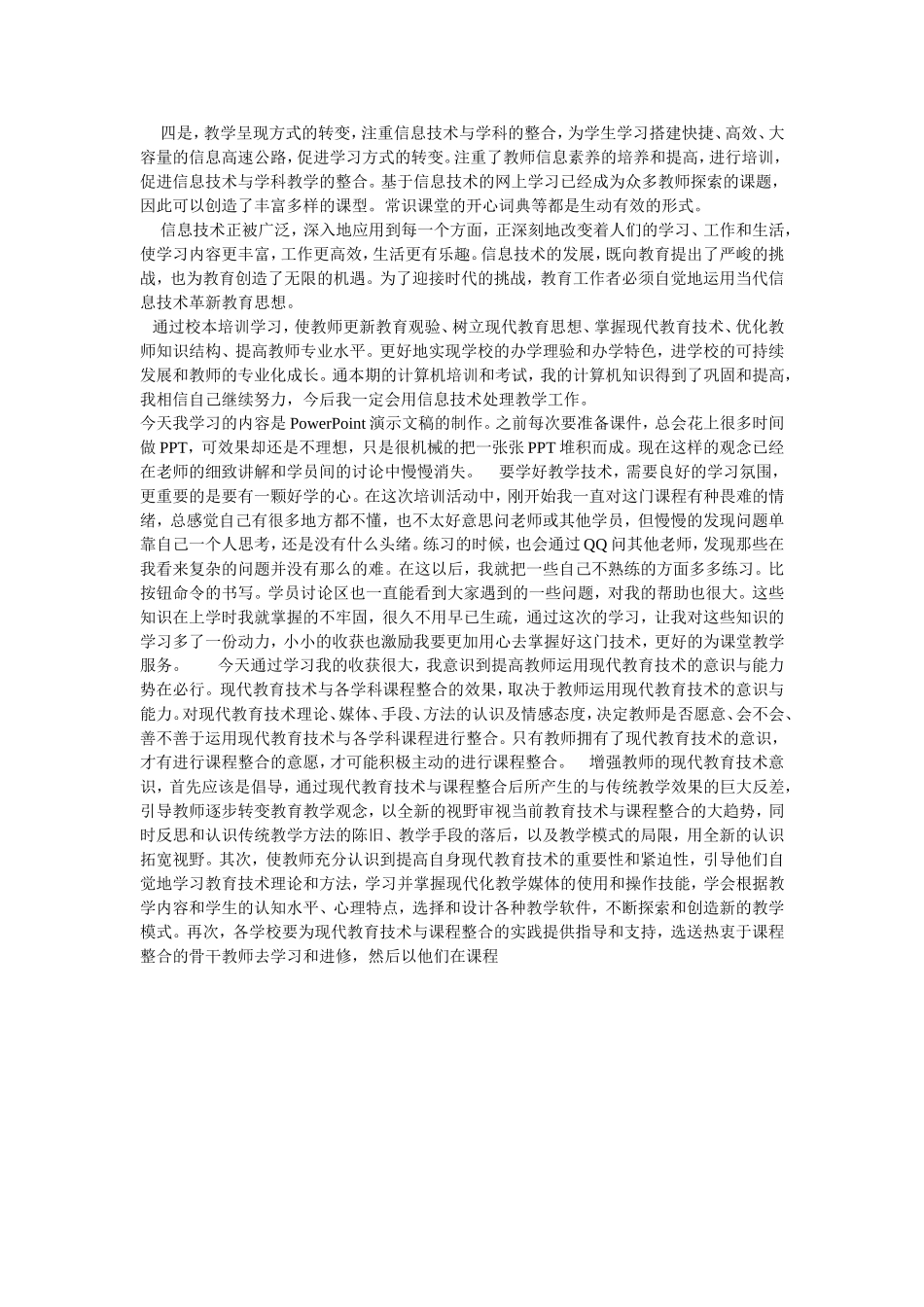 四是，教学呈现方式的转变，注重信息技术与学科的整合，为学生学习搭建快捷、高效、大容量的信息高速公路，促进学习方式的转变。注重了教师信息素养的培养和提高，进行培训，促进信息技术与学科教学的整合。基于信息技术的网上学习已经成为众多教师探索的课题，因此可以创造了丰富多样的课型。常识课堂的开心词典等都是生动有效的形式。

信息技术正被广泛，深入地应用到每一个方面，正深刻地改变着人们的学习、工作和生活，使学习内容更丰富，工作更高效，生活更有乐趣。信息技术的发展，既向教育提出了严峻的挑战，也为教育创造了无限的机遇。为了迎接时代的挑战，教育工作者必须自觉地运用当代信息技术革新教育思想。

通过校本培训学习，使教师更新教育观验、树立现代教育思想、掌握现代教育技术、优化教师知识结构、提高教师专业水平。更好地实现学校的办学理验和办学特色，进学校的可持续发展和教师的专业化成长。通本期的计算机培训和考试，我的计算机知识得到了巩固和提高，我相信自己继续努力，今后我一定会用信息技术处理教学工作。

今天我学习的内容是 PowerPoint 演示文稿的制作。之前每次要准备课件，总会花上很多时间做 PPT，可效果却还是不理想，只是很机械的把一张张 PPT 堆积而成。现在这样的观念已经在老师的细致讲解和学员间的讨论中慢慢消失。　要学好教学技术，需要良好的学习氛围，更重要的是要有一颗好学的心。在这次培训活动中，刚开始我一直对这门课程有种畏难的情绪，总感觉自己有很多地方都不懂，也不太好意思问老师或其他学员，但慢慢的发现问题单靠自己一个人思考，还是没有什么头绪。练习的时候，也会通过 QQ 问其他老师，发现那些在我看来复杂的问题并没有那么的难。在这以后，我就把一些自己不熟练的方面多多练习。比按钮命令的书写。学员讨论区也一直能看到大家遇到的一些问题，对我的帮助也很大。这些知识在上学时我就掌握的不牢固，很久不用早已生疏，通过这次的学习，让我对这些知识的学习多了一份动力，小小的收获也激励我要更加用心去掌握好这门技术，更好的为课堂教学服务。　今天通过学习我的收获很大，我意识到提高教师运用现代教育技术的意识与能力势在必行。现代教育技术与各学科课程整合的效果，取决于教师运用现代教育技术的意识与能力。对现代教育技术理论、媒体、手段、方法的认识及情感态度，决定教师是否愿意、会不会、善不善于运用现代教育技术与各学科课程进行整合。只有教师拥有了现代教育技术的意识，才有进行课程整合的意愿，才可能积极主动的进行课程整合。　增强教师的现代教育技术意识，首先应该是倡导，通过现代教育技术与课程整合后所产生的与传统教学效果的巨大反差，引导教师逐步转变教育教学观念，以全新的视野审视当前教育技术与课程整合的大趋势，同时反思和认识传统教学方法的陈旧、教学手段的落后，以及教学模式的局限，用全新的认识拓宽视野。其次，使教师充分认识到提高自身现代教育技术的重要性和紧迫性，引导他们自觉地学习教育技术理论和方法，学习并掌握现代化教学媒体的使用和操作技能，学会根据教学内容和学生的认知水平、心理特点，选择和设计各种教学软件，不断探索和创造新的教学模式。再次，各学校要为现代教育技术与课程整合的实践提供指导和支持，选送热衷于课程整合的骨干教师去学习和进修，然后以他们在课程